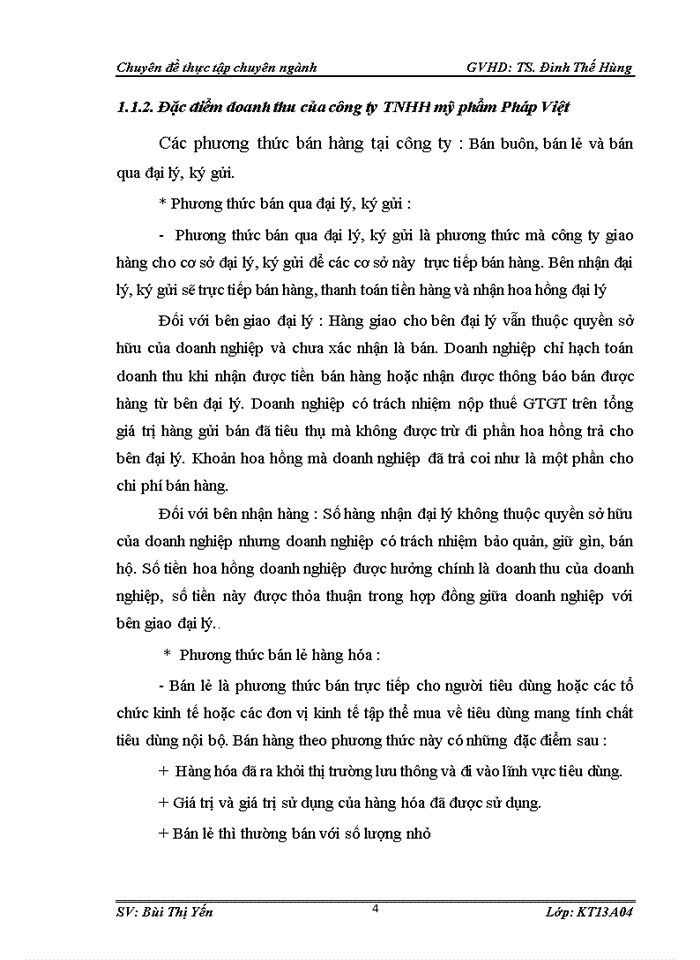 Chuyên đề thực tập chuyên ngành GVHD: TS. Đinh Thế Hùng

1.1.2. Đặc điểm doanh thu của công ty TNHH mỹ phẩm Pháp Việt

Các phương thức bán hàng tại công ty : Bán buôn, bán lẻ và bán qua đại lý, ký gửi.

* Phương thức bán qua đại lý, ký gửi :

- Phương thức bán qua đại lý, ký gửi là phương thức mà công ty giao hàng cho cơ sở đại lý, ký gửi để các cơ sở này trực tiếp bán hàng. Bên nhận đại lý, ký gửi sẽ trực tiếp bán hàng, thanh toán tiền hàng và nhận hoa hồng đại lý

Đối với bên giao đại lý : Hàng giao cho bên đại lý vẫn thuộc quyền sở hữu của doanh nghiệp và chưa xác nhận là bán. Doanh nghiệp chỉ hạch toán doanh thu khi nhận được tiền bán hàng hoặc nhận được thông báo bán được hàng từ bên đại lý. Doanh nghiệp có trách nhiệm nộp thuế GTGT trên tổng giá trị hàng gửi bán đã tiêu thụ mà không được trừ đi phần hoa hồng trả cho bên đại lý. Khoản hoa hồng mà doanh nghiệp đã trả coi như là một phần cho chi phí bán hàng.

Đối với bên nhận hàng : Số hàng nhận đại lý không thuộc quyền sở hữu của doanh nghiệp nhưng doanh nghiệp có trách nhiệm bảo quản, giữ gìn, bán hộ. Số tiền hoa hồng doanh nghiệp được hưởng chính là doanh thu của doanh nghiệp, số tiền này được thỏa thuận trong hợp đồng giữa doanh nghiệp với bên giao đại lý..

* Phương thức bán lẻ hàng hóa :

- Bán lẻ là phương thức bán trực tiếp cho người tiêu dùng hoặc các tổ chức kinh tế hoặc các đơn vị kinh tế tập thể mua về tiêu dùng mang tính chất tiêu dùng nội bộ. Bán hàng theo phương thức này có những đặc điểm sau :

+ Hàng hóa đã ra khỏi thị trường lưu thông và đi vào lĩnh vực tiêu dùng.

+ Giá trị và giá trị sử dụng của hàng hóa đã được sử dụng.

+ Bán lẻ thì thường bán với số lượng nhỏ

SV: Bùi Thị Yến 4 Lớp: KT13A04